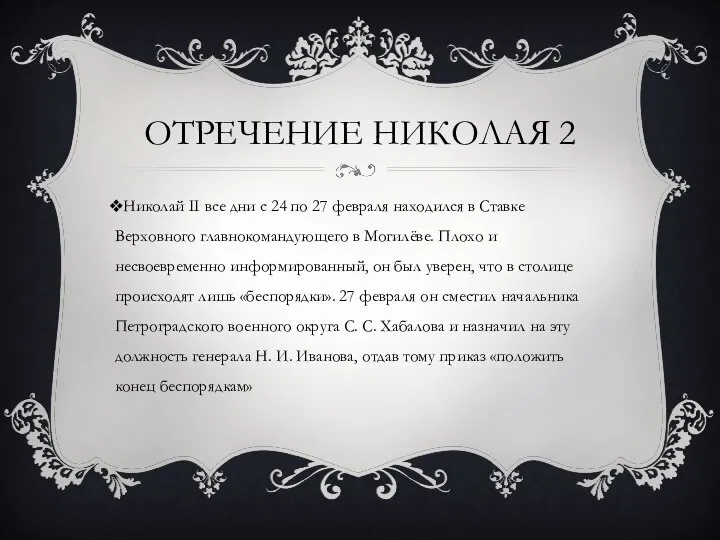 ОТРЕЧЕНИЕ НИКОЛАЯ 2

❖Николай II все дни с 24 по 27 февраля находился в Ставке Верховного главнокомандующего в Могилёве. Плохо и несвоевременно информированный, он был уверен, что в столице происходят лишь «беспорядки». 27 февраля он сместил начальника Петроградского военного округа С. С. Хабалова и назначил на эту должность генерала Н. И. Иванова, отдав тому приказ «положить конец беспорядкам»